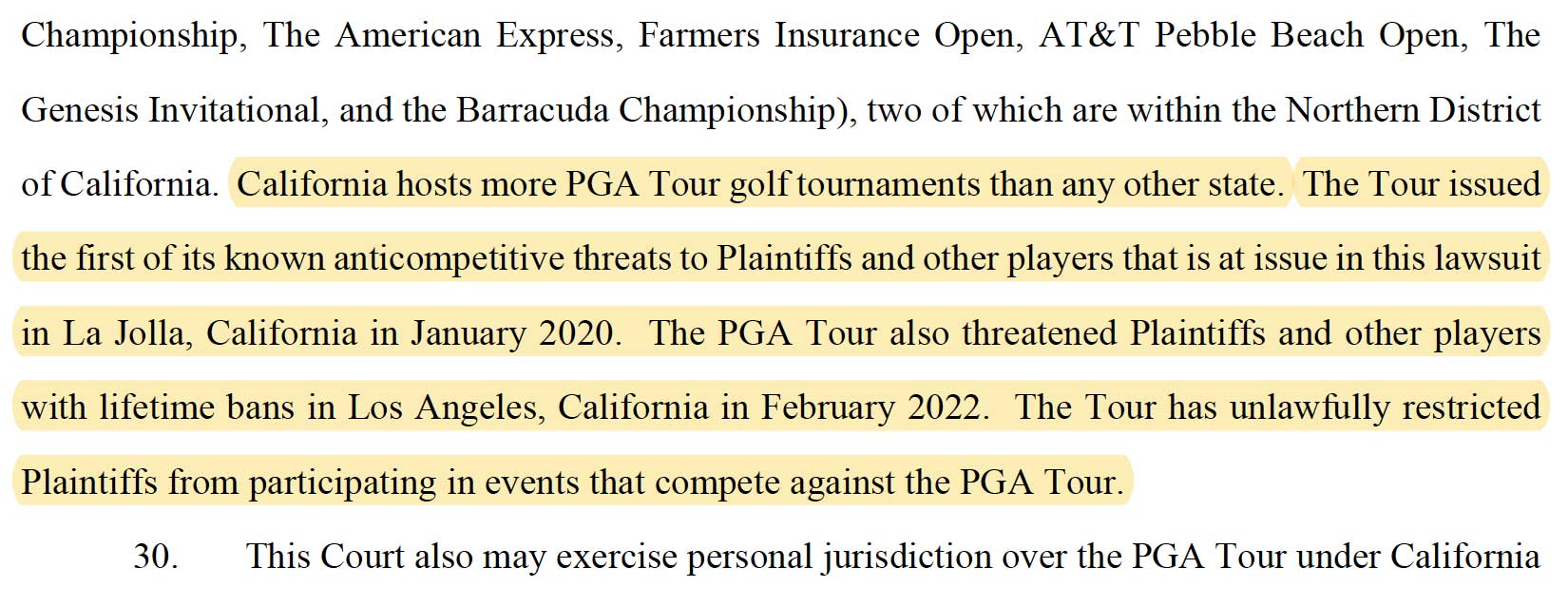 Championship, The American Express, Farmers Insurance Open, AT&T Pebble Beach Open, The Genesis Invitational, and the Barracuda Championship), two of which are within the Northern District of California. California hosts more PGA Tour golf tournaments than any other state. The Tour issued the first of its known anticompetitive threats to Plaintiffs and other players that is at issue in this lawsuit in La Jolla, California in January 2020. The PGA Tour also threatened Plaintiffs and other players with lifetime bans in Los Angeles, California in February 2022. The Tour has unlawfully restricted Plaintiffs from participating in events that compete against the PGA Tour.

30. This Court also may exercise personal jurisdiction over the PGA Tour under California